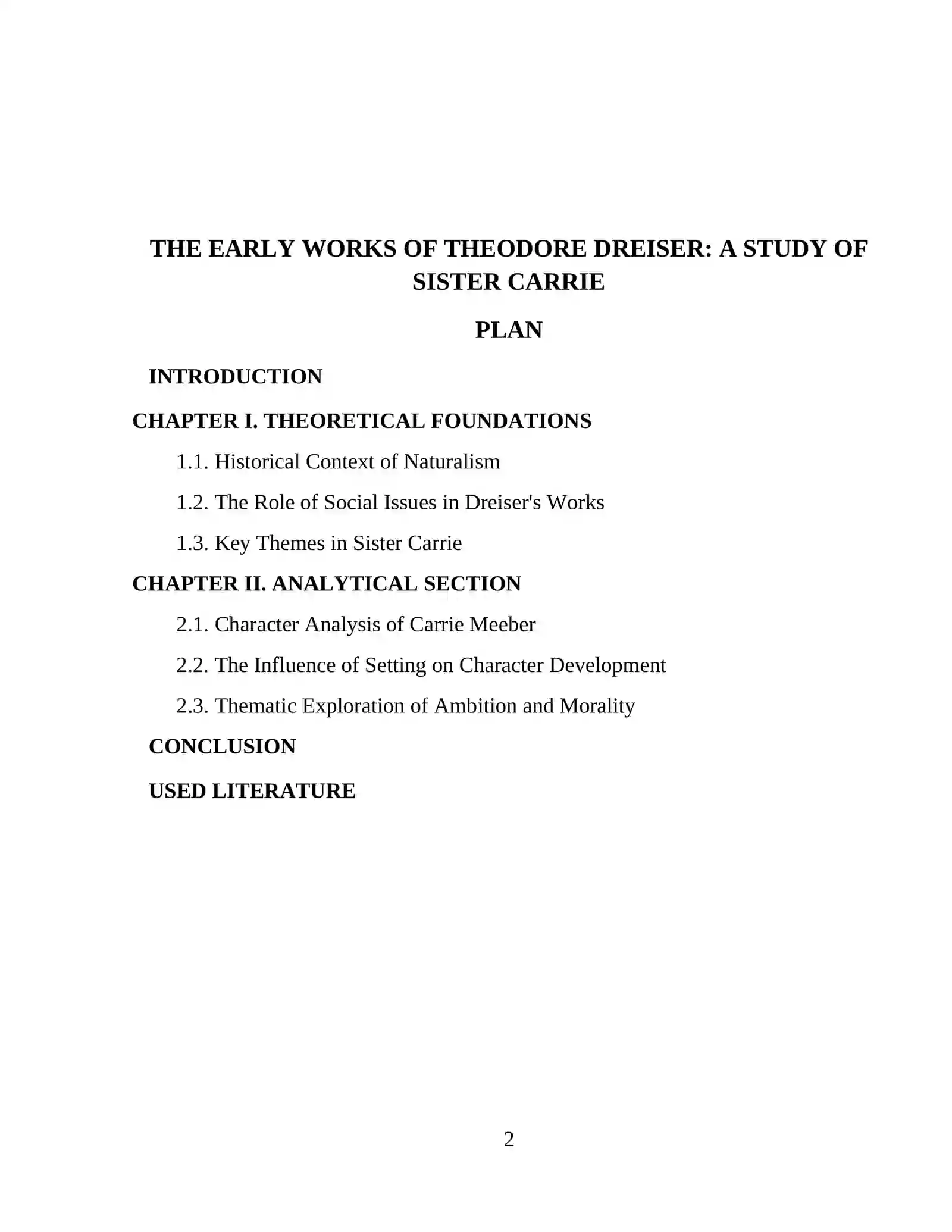 THE EARLY WORKS OF THEODORE DREISER: A STUDY OF SISTER CARRIE

PLAN

INTRODUCTION

CHAPTER I. THEORETICAL FOUNDATIONS

1.1. Historical Context of Naturalism

1.2. The Role of Social Issues in Dreiser's Works

1.3. Key Themes in Sister Carrie

CHAPTER II. ANALYTICAL SECTION

2.1. Character Analysis of Carrie Meeber

2.2. The Influence of Setting on Character Development

2.3. Thematic Exploration of Ambition and Morality

CONCLUSION

USED LITERATURE

2